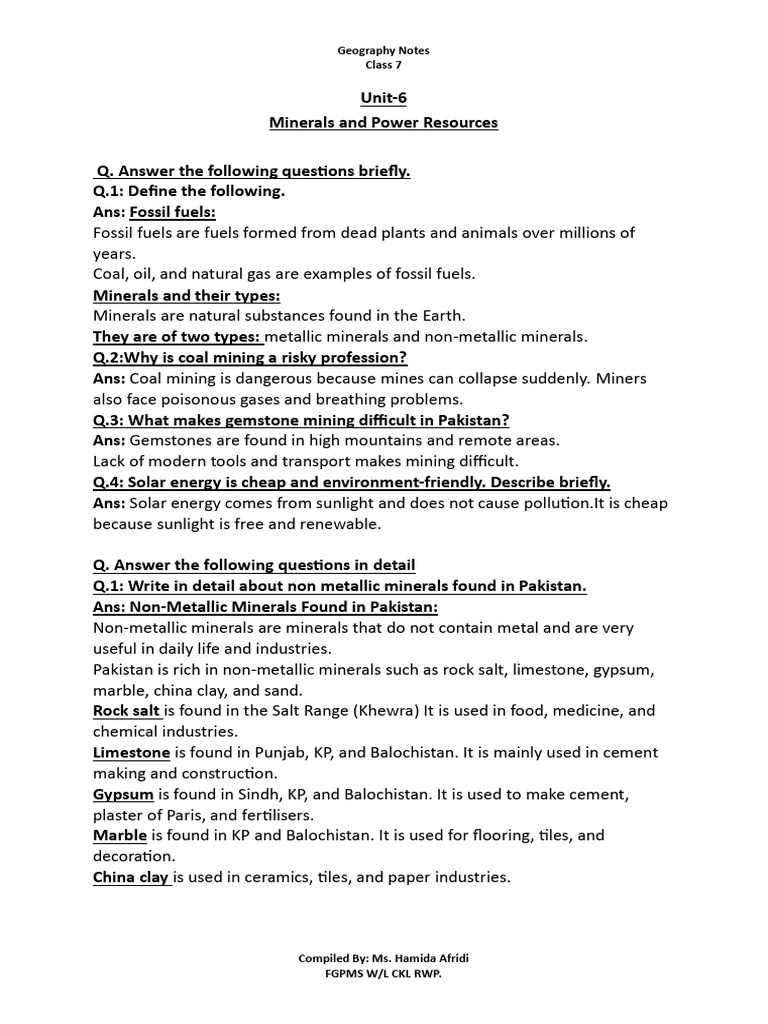 Geography Notes
Class 7

Unit-6
Minerals and Power Resources

Q. Answer the following questions briefly.
Q.1: Define the following.
Ans: Fossil fuels:
Fossil fuels are fuels formed from dead plants and animals over millions of years.
Coal, oil, and natural gas are examples of fossil fuels.
Minerals and their types:
Minerals are natural substances found in the Earth.
They are of two types: metallic minerals and non-metallic minerals.
Q.2:Why is coal mining a risky profession?
Ans: Coal mining is dangerous because mines can collapse suddenly. Miners also face poisonous gases and breathing problems.
Q.3: What makes gemstone mining difficult in Pakistan?
Ans: Gemstones are found in high mountains and remote areas.
Lack of modern tools and transport makes mining difficult.
Q.4: Solar energy is cheap and environment-friendly. Describe briefly.
Ans: Solar energy comes from sunlight and does not cause pollution.It is cheap because sunlight is free and renewable.

Q. Answer the following questions in detail
Q.1: Write in detail about non metallic minerals found in Pakistan.
Ans: Non-Metallic Minerals Found in Pakistan:
Non-metallic minerals are minerals that do not contain metal and are very useful in daily life and industries.
Pakistan is rich in non-metallic minerals such as rock salt, limestone, gypsum, marble, china clay, and sand.
Rock salt is found in the Salt Range (Khewra) It is used in food, medicine, and chemical industries.
Limestone is found in Punjab, KP, and Balochistan. It is mainly used in cement making and construction.
Gypsum is found in Sindh, KP, and Balochistan. It is used to make cement, plaster of Paris, and fertilisers.
Marble is found in KP and Balochistan. It is used for flooring, tiles, and decoration.
China clay is used in ceramics, tiles, and paper industries.

Compiled By: Ms. Hamida Afridi
FGPMS W/L CKL RWP.